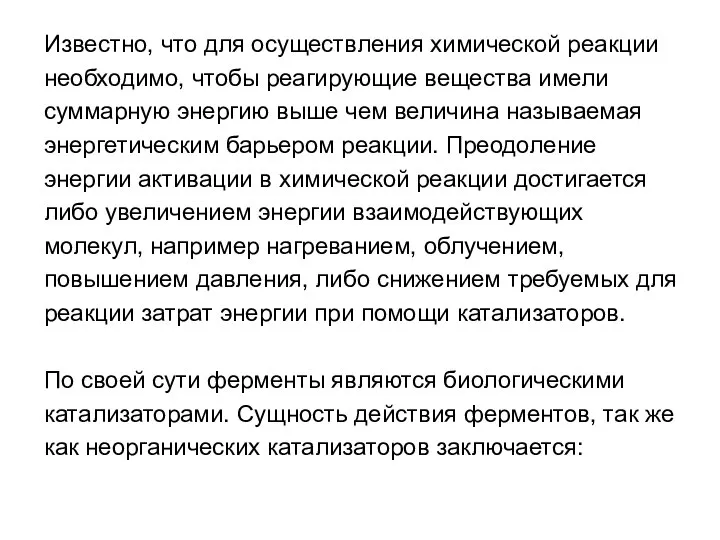 Известно, что для осуществления химической реакции необходимо, чтобы реагирующие вещества имели суммарную энергию выше чем величина называемая энергетическим барьером реакции. Преодоление энергии активации в химической реакции достигается либо увеличением энергии взаимодействующих молекул, например нагреванием, облучением, повышением давления, либо снижением требуемых для реакции затрат энергии при помощи катализаторов.

По своей сути ферменты являются биологическими катализаторами. Сущность действия ферментов, так же как неорганических катализаторов заключается: